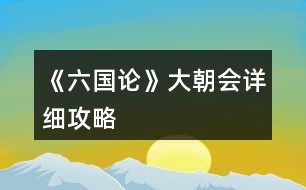 《六国论》大朝会详细攻略